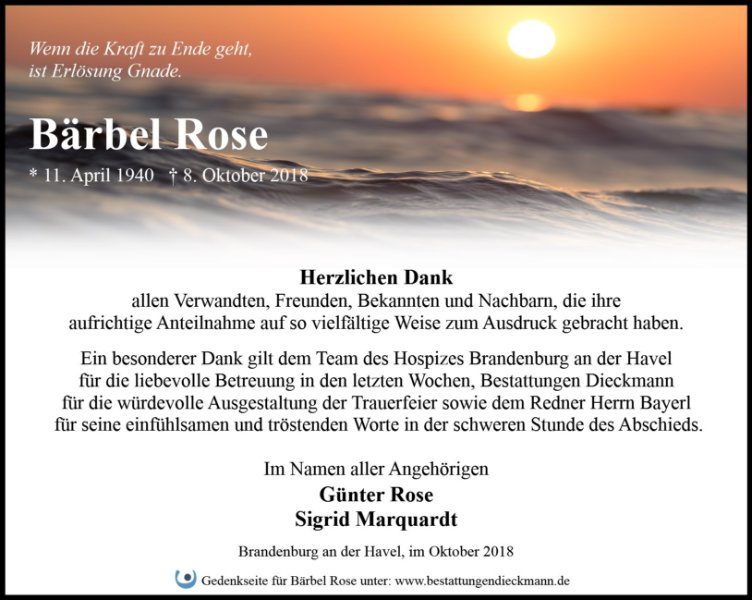 Wenn die Kraft zu Ende geht,
ist Erlösung Gnade.

Bärbel Rose

* 11. April 1940 † 8. Oktober 2018

Herzlichen Dank

allen Verwandten, Freunden, Bekannten und Nachbarn, die ihre aufrichtige Anteilnahme auf so vielfältige Weise zum Ausdruck gebracht haben.

Ein besonderer Dank gilt dem Team des Hospizes Brandenburg an der Havel für die liebevolle Betreuung in den letzten Wochen, Bestattungen Dieckmann für die würdevolle Ausgestaltung der Trauerfeier sowie dem Redner Herrn Bayerl für seine einfühlsamen und tröstenden Worte in der schweren Stunde des Abschieds.

Im Namen aller Angehörigen
Günter Rose
Sigrid Marquardt

Brandenburg an der Havel, im Oktober 2018

Gedenkseite für Bärbel Rose unter: www.bestattungendieckmann.de